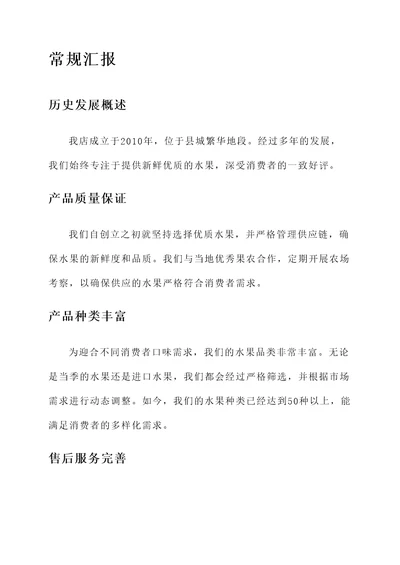 常规汇报

历史发展概述

我店成立于2010年，位于县城繁华地段。经过多年的发展，我们始终专注于提供新鲜优质的水果，深受消费者的一致好评。

产品质量保证

我们自创立之初就坚持选择优质水果，并严格管理供应链，确保水果的新鲜度和品质。我们与当地优秀果农合作，定期开展农场考察，以确保供应的水果严格符合消费者需求。

产品种类丰富

为迎合不同消费者口味需求，我们的水果品类非常丰富。无论是当季的水果还是进口水果，我们都会经过严格筛选，并根据市场需求进行动态调整。如今，我们的水果种类已经达到50种以上，能满足消费者的多样化需求。

售后服务完善